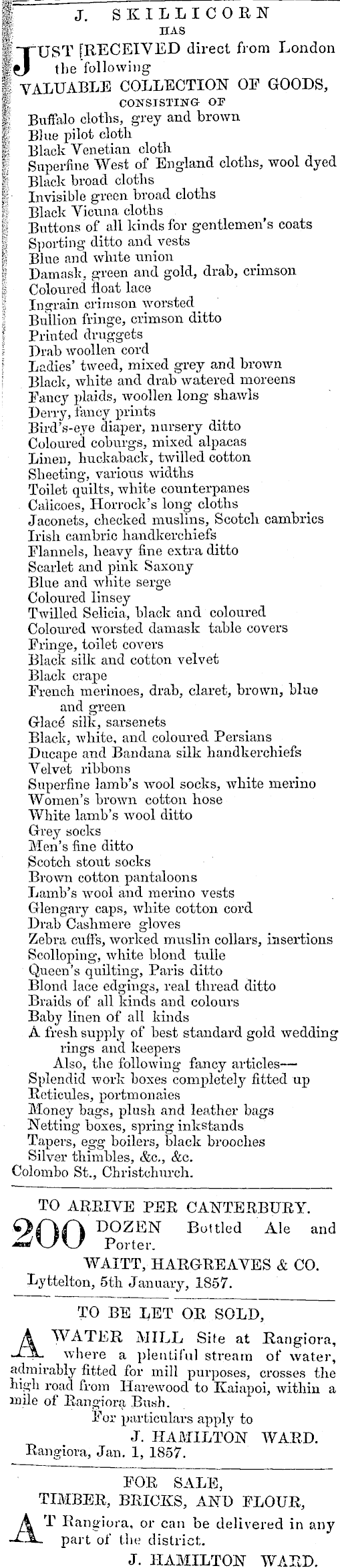 J. SKILLICORN
HAS

JUST [RECEIVED direct from London the following

VALUABLE COLLECTION OF GOODS,
CONSISTING OF

Buffalo cloths, grey and brown
Blue pilot cloth
Black Venetian cloth
Superfine West of England cloths, wool dyed
Black broad cloths
Invisible green broad cloths
Black Vicuna cloths
Buttons of all kinds for gentlemen's coats
Sporting ditto and vests
Blue and white union
Damask, green and gold, drab, crimson
Coloured float lace
Ingrain crimson worsted
Bullion fringe, crimson ditto
Printed druggets
Drab woollen cord
Ladies' tweed, mixed grey and brown
Black, white and drab watered moreens
Fancy plaids, woollen long shawls
Derry, fancy prints
Bird's-eye diaper, nursery ditto
Coloured coburgs, mixed alpacas
Linen, huckaback, twilled cotton
Sheeting, various widths
Toilet quilts, white counterpanes
Calicoes, Horrock's long cloths
Jaconets, checked muslins, Scotch cambrics
Irish cambric handkerchiefs
Flannels, heavy fine extra ditto
Scarlet and pink Saxony
Blue and white serge
Coloured linsey
Twilled Selicia, black and coloured
Coloured worsted damask table covers
Fringe, toilet covers
Black silk and cotton velvet
Black crape
French merinoes, drab, claret, brown, blue and green
Glacé silk, sarsenets
Black, white, and coloured Persians
Ducape and Bandana silk handkerchiefs
Velvet ribbons
Superfine lamb's wool socks, white merino
Women's brown cotton hose
White lamb's wool ditto
Grey socks
Men's fine ditto
Scotch stout socks
Brown cotton pantaloons
Lamb's wool and merino vests
Glengary caps, white cotton cord
Drab Cashmere gloves
Zebra cuffs, worked muslin collars, insertions
Scolloping, white blond tulle
Queen's quilting, Paris ditto
Blond lace edgings, real thread ditto
Braids of all kinds and colours
Baby linen of all kinds
A fresh supply of best standard gold wedding rings and keepers
Also, the following fancy articles—
Splendid work boxes completely fitted up
Reticules, portmonaies
Money bags, plush and leather bags
Netting boxes, spring inkstands
Tapers, egg boilers, black brooches
Silver thimbles, &c., &c.
Colombo St., Christchurch.

TO ARRIVE PER CANTERBURY.

200 DOZEN Bottled Ale and Porter.
WAITT, HARGREAVES & CO.
Lyttelton, 5th January, 1857.

TO BE LET OR SOLD,

A WATER MILL Site at Rangiora, where a plentiful stream of water, admirably fitted for mill purposes, crosses the high road from Harewood to Kaiapoi, within a mile of Rangiora Bush.
For particulars apply to
J. HAMILTON WARD.
Rangiora, Jan. 1, 1857.

FOR SALE,
TIMBER, BRICKS, AND FLOUR,

AT Rangiora, or can be delivered in any part of the district.
J. HAMILTON WARD.